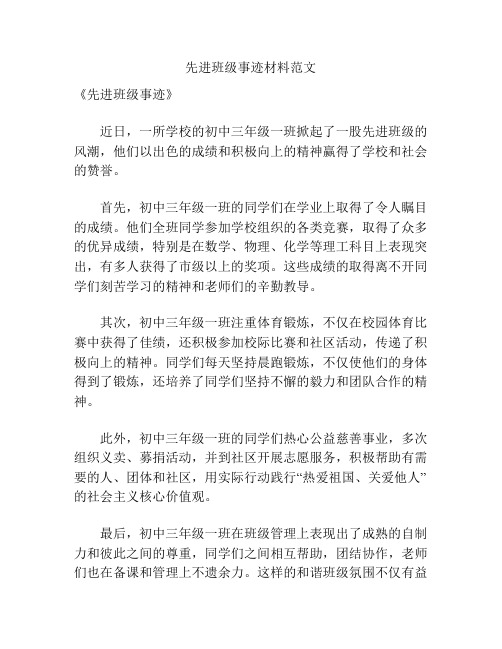 先进班级事迹材料范文

《先进班级事迹》

近日，一所学校的初中三年级一班掀起了一股先进班级的风潮，他们以出色的成绩和积极向上的精神赢得了学校和社会的赞誉。

首先，初中三年级一班的同学们在学业上取得了令人瞩目的成绩。他们全班同学参加学校组织的各类竞赛，取得了众多的优异成绩，特别是在数学、物理、化学等理工科目上表现突出，有多人获得了市级以上的奖项。这些成绩的取得离不开同学们刻苦学习的精神和老师们的辛勤教导。

其次，初中三年级一班注重体育锻炼，不仅在校园体育比赛中获得了佳绩，还积极参加校际比赛和社区活动，传递了积极向上的精神。同学们每天坚持晨跑锻炼，不仅使他们的身体得到了锻炼，还培养了同学们坚持不懈的毅力和团队合作的精神。

此外，初中三年级一班的同学们热心公益慈善事业，多次组织义卖、募捐活动，并到社区开展志愿服务，积极帮助有需要的人、团体和社区，用实际行动践行“热爱祖国、关爱他人”的社会主义核心价值观。

最后，初中三年级一班在班级管理上表现出了成熟的自制力和彼此之间的尊重，同学们之间相互帮助，团结协作，老师们也在备课和管理上不遗余力。这样的和谐班级氛围不仅有益